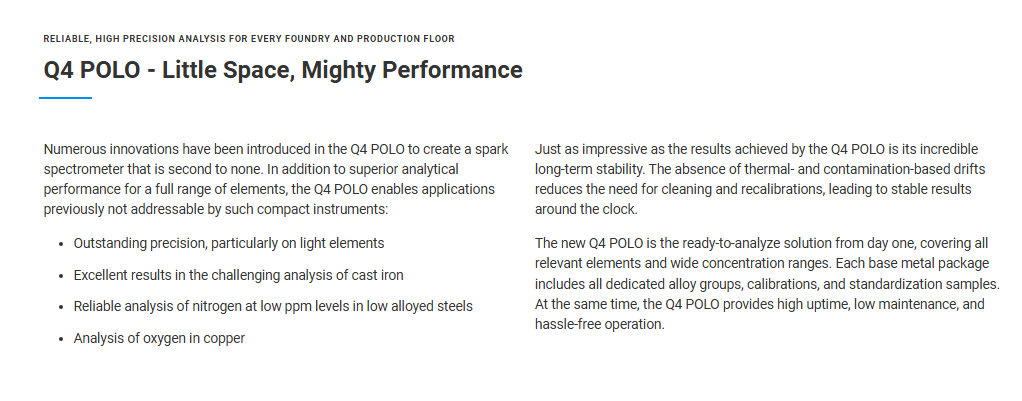 RELIABLE, HIGH PRECISION ANALYSIS FOR EVERY FOUNDRY AND PRODUCTION FLOOR

Q4 POLO - Little Space, Mighty Performance

Numerous innovations have been introduced in the Q4 POLO to create a spark spectrometer that is second to none. In addition to superior analytical performance for a full range of elements, the Q4 POLO enables applications previously not addressable by such compact instruments:

- Outstanding precision, particularly on light elements
- Excellent results in the challenging analysis of cast iron
- Reliable analysis of nitrogen at low ppm levels in low alloyed steels
- Analysis of oxygen in copper

Just as impressive as the results achieved by the Q4 POLO is its incredible long-term stability. The absence of thermal- and contamination-based drifts reduces the need for cleaning and recalibrations, leading to stable results around the clock.

The new Q4 POLO is the ready-to-analyze solution from day one, covering all relevant elements and wide concentration ranges. Each base metal package includes all dedicated alloy groups, calibrations, and standardization samples. At the same time, the Q4 POLO provides high uptime, low maintenance, and hassle-free operation.